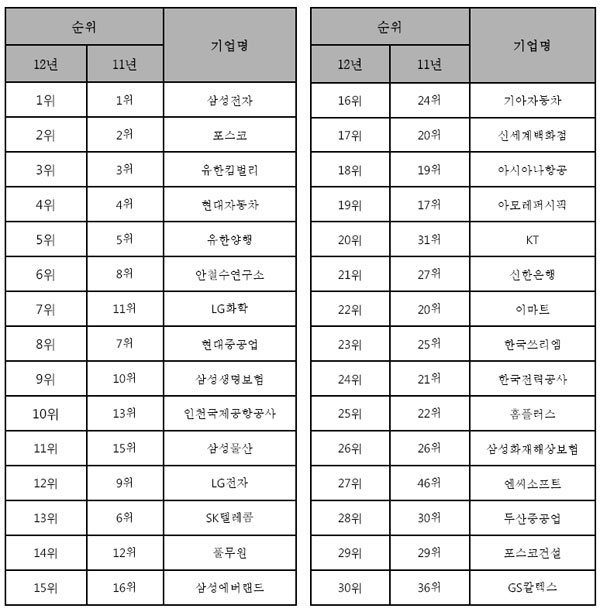 | 순위 | | 기업명 |
|---|---|---|
| 12년 | 11년 | |
| 1위 | 1위 | 삼성전자 |
| 2위 | 2위 | 포스코 |
| 3위 | 3위 | 유한킴벌리 |
| 4위 | 4위 | 현대자동차 |
| 5위 | 5위 | 유한양행 |
| 6위 | 8위 | 안철수연구소 |
| 7위 | 11위 | LG화학 |
| 8위 | 7위 | 현대중공업 |
| 9위 | 10위 | 삼성생명보험 |
| 10위 | 13위 | 인천국제공항공사 |
| 11위 | 15위 | 삼성물산 |
| 12위 | 9위 | LG전자 |
| 13위 | 6위 | SK텔레콤 |
| 14위 | 12위 | 풀무원 |
| 15위 | 16위 | 삼성에버랜드 |

| 순위 | | 기업명 |
|---|---|---|
| 12년 | 11년 | |
| 16위 | 24위 | 기아자동차 |
| 17위 | 20위 | 신세계백화점 |
| 18위 | 19위 | 아시아나항공 |
| 19위 | 17위 | 아모레퍼시픽 |
| 20위 | 31위 | KT |
| 21위 | 27위 | 신한은행 |
| 22위 | 20위 | 이마트 |
| 23위 | 25위 | 한국쓰리엠 |
| 24위 | 21위 | 한국전력공사 |
| 25위 | 22위 | 홈플러스 |
| 26위 | 26위 | 삼성화재해상보험 |
| 27위 | 46위 | 엔씨소프트 |
| 28위 | 30위 | 두산중공업 |
| 29위 | 29위 | 포스코건설 |
| 30위 | 36위 | GS칼텍스 |